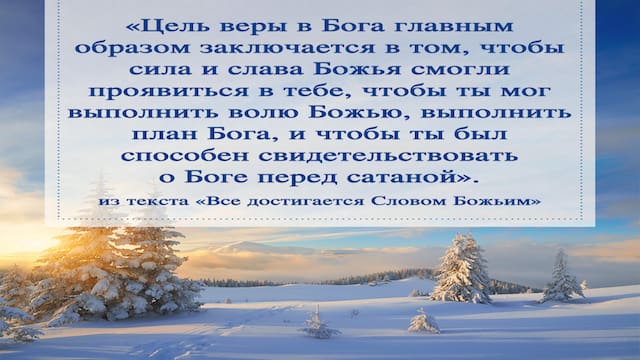 «Цель веры в Бога главным образом заключается в том, чтобы сила и слава Божья смогли проявиться в тебе, чтобы ты мог выполнить волю Божью, выполнить план Бога, и чтобы ты был способен свидетельствовать о Боге перед сатаной».

из текста «Все достигается Словом Божьим»